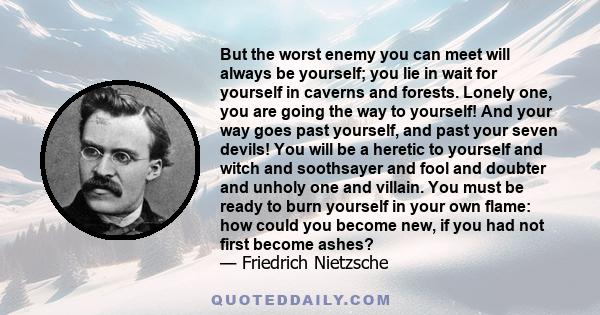 But the worst enemy you can meet will always be yourself; you lie in wait for yourself in caverns and forests. Lonely one, you are going the way to yourself! And your way goes past yourself, and past your seven devils! You will be a heretic to yourself and witch and soothsayer and fool and doubter and unholy one and villain. You must be ready to burn yourself in your own flame: how could you become new, if you had not first become ashes?
— Friedrich Nietzsche

QUOTEDDAILY.COM